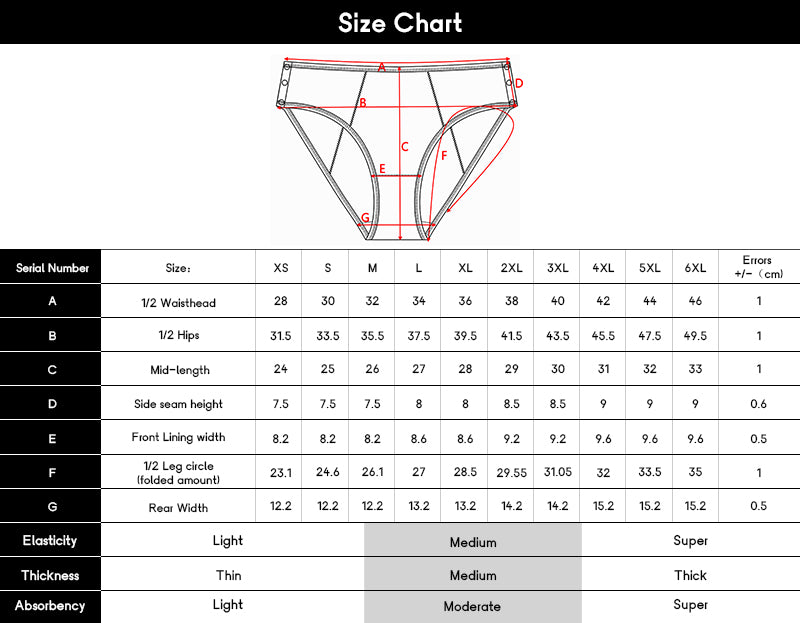 Size Chart

A
D
B
C
F
E
G

| Serial Number | Size: | XS | S | M | L | XL | 2XL | 3XL | 4XL | 5XL | 6XL | Errors +/- (cm) |
|---|---|---|---|---|---|---|---|---|---|---|---|---|
| A | 1/2 Waisthead | 28 | 30 | 32 | 34 | 36 | 38 | 40 | 42 | 44 | 46 | 1 |
| B | 1/2 Hips | 31.5 | 33.5 | 35.5 | 37.5 | 39.5 | 41.5 | 43.5 | 45.5 | 47.5 | 49.5 | 1 |
| C | Mid-length | 24 | 25 | 26 | 27 | 28 | 29 | 30 | 31 | 32 | 33 | 1 |
| D | Side seam height | 7.5 | 7.5 | 7.5 | 8 | 8 | 8.5 | 8.5 | 9 | 9 | 9 | 0.6 |
| E | Front Lining width | 8.2 | 8.2 | 8.2 | 8.6 | 8.6 | 9.2 | 9.2 | 9.6 | 9.6 | 9.6 | 0.5 |
| F | 1/2 Leg circle (folded amount) | 23.1 | 24.6 | 26.1 | 27 | 28.5 | 29.55 | 31.05 | 32 | 33.5 | 35 | 1 |
| G | Rear Width | 12.2 | 12.2 | 12.2 | 13.2 | 13.2 | 14.2 | 14.2 | 15.2 | 15.2 | 15.2 | 0.5 |

| Elasticity | Light | Medium | Super |
|---|---|---|---|
| Thickness | Thin | Medium | Thick |
| Absorbency | Light | Moderate | Super |